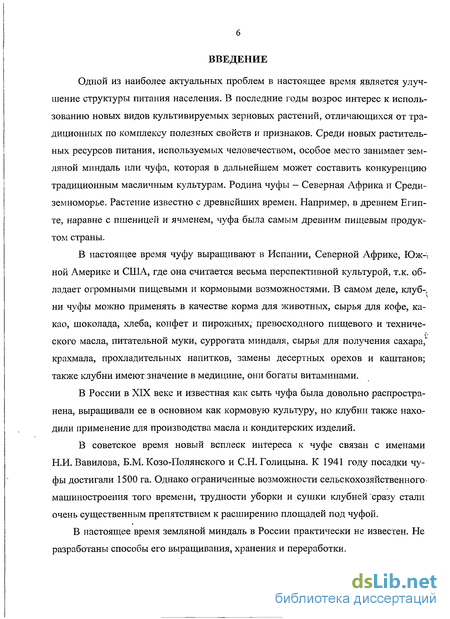 6

ВВЕДЕНИЕ

Одной из наиболее актуальных проблем в настоящее время является улучшение структуры питания населения. В последние годы возрос интерес к использованию новых видов культивируемых зерновых растений, отличающихся от традиционных по комплексу полезных свойств и признаков. Среди новых растительных ресурсов питания, используемых человечеством, особое место занимает земляной миндаль или чуфа, которая в дальнейшем может составить конкуренцию традиционным масличным культурам. Родина чуфы – Северная Африка и Средиземноморье. Растение известно с древнейших времен. Например, в древнем Египте, наравне с пшеницей и ячменем, чуфа была самым древним пищевым продуктом страны.

В настоящее время чуфу выращивают в Испании, Северной Африке, Южной Америке и США, где она считается весьма перспективной культурой, т.к. обладает огромными пищевыми и кормовыми возможностями. В самом деле, клубни чуфы можно применять в качестве корма для животных, сырья для кофе, какао, шоколада, хлеба, конфет и пирожных, превосходного пищевого и технического масла, питательной муки, суррогата миндаля, сырья для получения сахара, крахмала, прохладительных напитков, замены десертных орехов и каштанов; также клубни имеют значение в медицине, они богаты витаминами.

В России в XIX веке и известная как сыть чуфа была довольно распространена, выращивали ее в основном как кормовую культуру, но клубни также находили применение для производства масла и кондитерских изделий.

В советское время новый всплеск интереса к чуфе связан с именами Н.И. Вавилова, Б.М. Козо-Полянского и С.Н. Голицына. К 1941 году посадки чуфы достигали 1500 га. Однако ограниченные возможности сельскохозяйственного машиностроения того времени, трудности уборки и сушки клубней сразу стали очень существенным препятствием к расширению площадей под чуфой.

В настоящее время земляной миндаль в России практически не известен. Не разработаны способы его выращивания, хранения и переработки.

dsLib.net
библиотека диссертаций